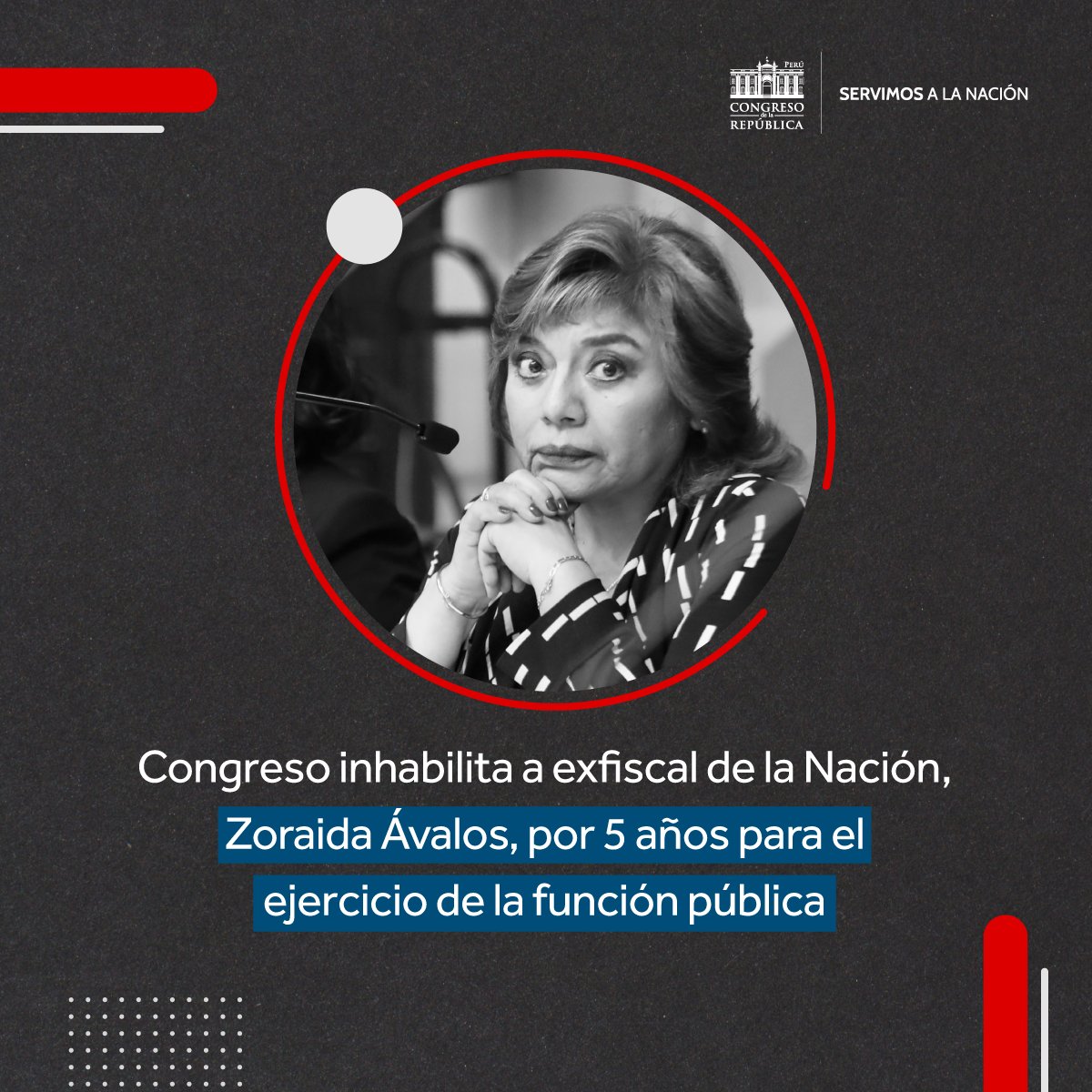 PERÚ
CONGRESO
de la
REPÚBLICA

SERVIMOS A LA NACIÓN

Congreso inhabilita a exfiscal de la Nación, Zoraida Ávalos, por 5 años para el ejercicio de la función pública